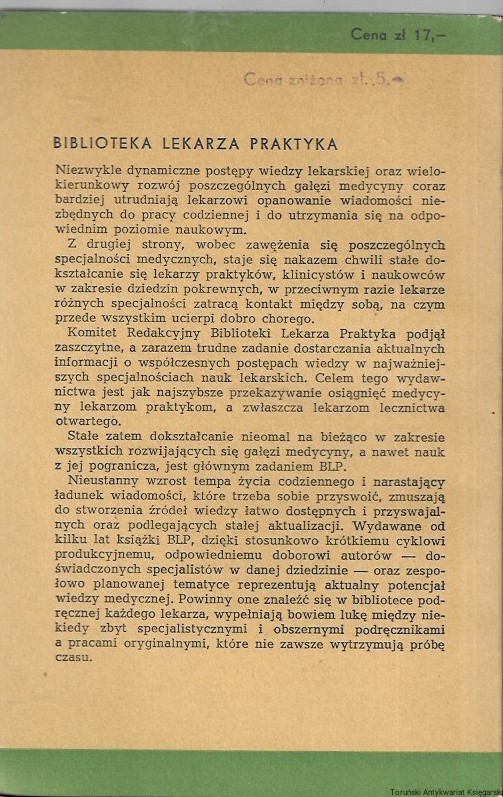 Cena zł 17,–

Cena zniżona zł. 5.–

BIBLIOTEKA LEKARZA PRAKTYKA

Niezwykle dynamiczne postępy wiedzy lekarskiej oraz wielokierunkowy rozwój poszczególnych gałęzi medycyny coraz bardziej utrudniają lekarzowi opanowanie wiadomości niezbędnych do pracy codziennej i do utrzymania się na odpowiednim poziomie naukowym.

Z drugiej strony, wobec zawężenia się poszczególnych specjalności medycznych, staje się nakazem chwili stałe dokształcanie się lekarzy praktyków, klinicystów i naukowców w zakresie dziedzin pokrewnych, w przeciwnym razie lekarze różnych specjalności zatracą kontakt między sobą, na czym przede wszystkim ucierpi dobro chorego.

Komitet Redakcyjny Biblioteki Lekarza Praktyka podjął zaszczytne, a zarazem trudne zadanie dostarczania aktualnych informacji o współczesnych postępach wiedzy w najważniejszych specjalnościach nauk lekarskich. Celem tego wydawnictwa jest jak najszybsze przekazywanie osiągnięć medycyny lekarzom praktykom, a zwłaszcza lekarzom lecznictwa otwartego.

Stałe zatem dokształcanie nieomal na bieżąco w zakresie wszystkich rozwijających się gałęzi medycyny, a nawet nauk z jej pogranicza, jest głównym zadaniem BLP.

Nieustanny wzrost tempa życia codziennego i narastający ładunek wiadomości, które trzeba sobie przyswoić, zmuszają do stworzenia źródeł wiedzy łatwo dostępnych i przyswajalnych oraz podlegających stałej aktualizacji. Wydawane od kilku lat książki BLP, dzięki stosunkowo krótkiemu cyklowi produkcyjnemu, odpowiedniemu doborowi autorów — doświadczonych specjalistów w danej dziedzinie — oraz zespołowo planowanej tematyce reprezentują aktualny potencjał wiedzy medycznej. Powinny one znaleźć się w bibliotece podręcznej każdego lekarza, wypełniają bowiem lukę między niekiedy zbyt specjalistycznymi i obszernymi podręcznikami a pracami oryginalnymi, które nie zawsze wytrzymują próbę czasu.

Toruński Antykwariat Księgarski